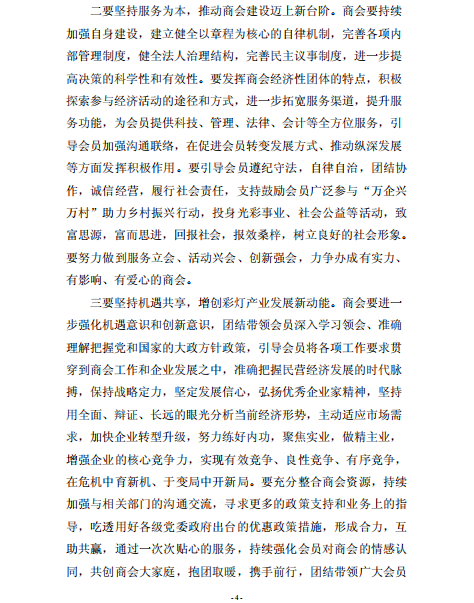 二要坚持服务为本，推动商会建设迈上新台阶。商会要持续加强自身建设，建立健全以章程为核心的自律机制，完善各项内部管理制度，健全法人治理结构，完善民主议事制度，进一步提高决策的科学性和有效性。要发挥商会经济性团体的特点，积极探索参与经济活动的途径和方式，进一步拓宽服务渠道，提升服务功能，为会员提供科技、管理、法律、会计等全方位服务，引导会员加强沟通联络，在促进会员转变发展方式、推动纵深发展等方面发挥积极作用。要引导会员遵纪守法，自律自治，团结协作，诚信经营，履行社会责任，支持鼓励会员广泛参与“万企兴万村”助力乡村振兴行动，投身光彩事业、社会公益等活动，致富思源，富而思进，回报社会，报效桑梓，树立良好的社会形象。要努力做到服务立会、活动兴会、创新强会，力争办成有实力、有影响、有爱心的商会。

三要坚持机遇共享，增创彩灯产业发展新动能。商会要进一步强化机遇意识和创新意识，团结带领会员深入学习领会、准确理解把握党和国家的大政方针政策，引导会员将各项工作要求贯穿到商会工作和企业发展之中，准确把握民营经济发展的时代脉搏，保持战略定力，坚定发展信心，弘扬优秀企业家精神，坚持用全面、辩证、长远的眼光分析当前经济形势，主动适应市场需求，加快企业转型升级，努力练好内功，聚焦实业，做精主业，增强企业的核心竞争力，实现有效竞争、良性竞争、有序竞争，在危机中育新机、于变局中开新局。要充分整合商会资源，持续加强与相关部门的沟通交流，寻求更多的政策支持和业务上的指导，吃透用好各级党委政府出台的优惠政策措施，形成合力，互助共赢，通过一次次贴心的服务，持续强化会员对商会的情感认同，共创商会大家庭，抱团取暖，携手前行，团结带领广大会员

-4-